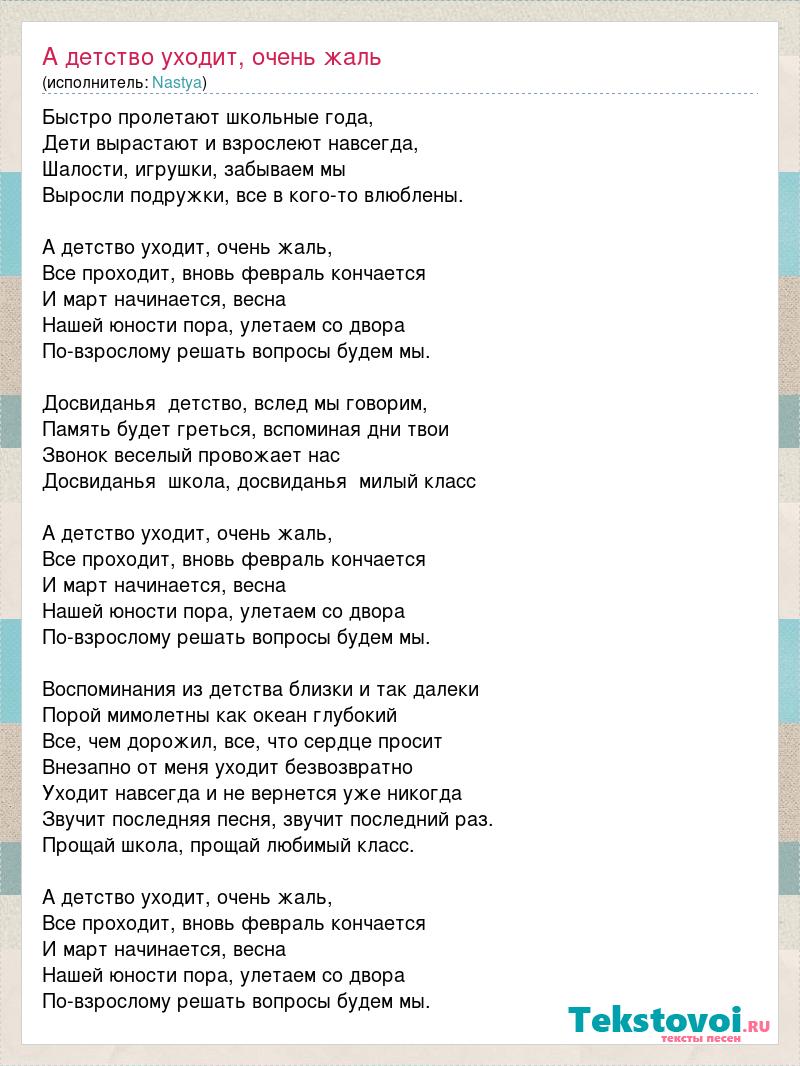 А детство уходит, очень жаль
(исполнитель: Nastya)

Быстро пролетают школьные года,
Дети вырастают и взрослеют навсегда,
Шалости, игрушки, забываем мы
Выросли подружки, все в кого-то влюблены.

А детство уходит, очень жаль,
Все проходит, вновь февраль кончается
И март начинается, весна
Нашей юности пора, улетаем со двора
По-взрослому решать вопросы будем мы.

Досвиданья  детство, вслед мы говорим,
Память будет греться, вспоминая дни твои
Звонок веселый провожает нас
Досвиданья  школа, досвиданья  милый класс

А детство уходит, очень жаль,
Все проходит, вновь февраль кончается
И март начинается, весна
Нашей юности пора, улетаем со двора
По-взрослому решать вопросы будем мы.

Воспоминания из детства близки и так далеки
Порой мимолетны как океан глубокий
Все, чем дорожил, все, что сердце просит
Внезапно от меня уходит безвозвратно
Уходит навсегда и не вернется уже никогда
Звучит последняя песня, звучит последний раз.
Прощай школа, прощай любимый класс.

А детство уходит, очень жаль,
Все проходит, вновь февраль кончается
И март начинается, весна
Нашей юности пора, улетаем со двора
По-взрослому решать вопросы будем мы.

Tekstovoi.RU
тексты песен